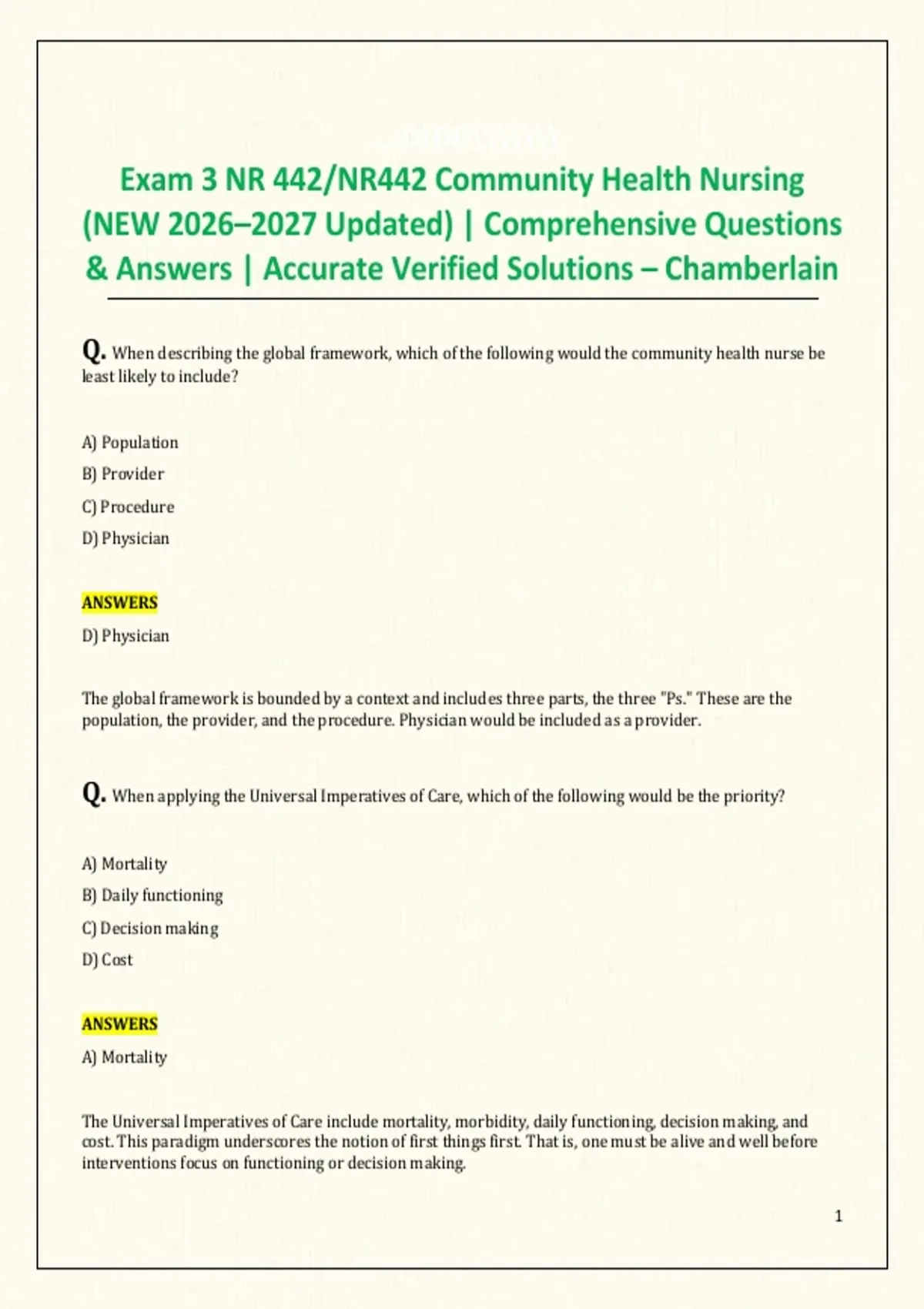 Exam 3 NR 442/NR442 Community Health Nursing (NEW 2026–2027 Updated) | Comprehensive Questions & Answers | Accurate Verified Solutions – Chamberlain

Q. When describing the global framework, which of the following would the community health nurse be least likely to include?

A) Population
B) Provider
C) Procedure
D) Physician

ANSWERS
D) Physician

The global framework is bounded by a context and includes three parts, the three "Ps." These are the population, the provider, and the procedure. Physician would be included as a provider.

Q. When applying the Universal Imperatives of Care, which of the following would be the priority?

A) Mortality
B) Daily functioning
C) Decision making
D) Cost

ANSWERS
A) Mortality

The Universal Imperatives of Care include mortality, morbidity, daily functioning, decision making, and cost. This paradigm underscores the notion of first things first. That is, one must be alive and well before interventions focus on functioning or decision making.

1